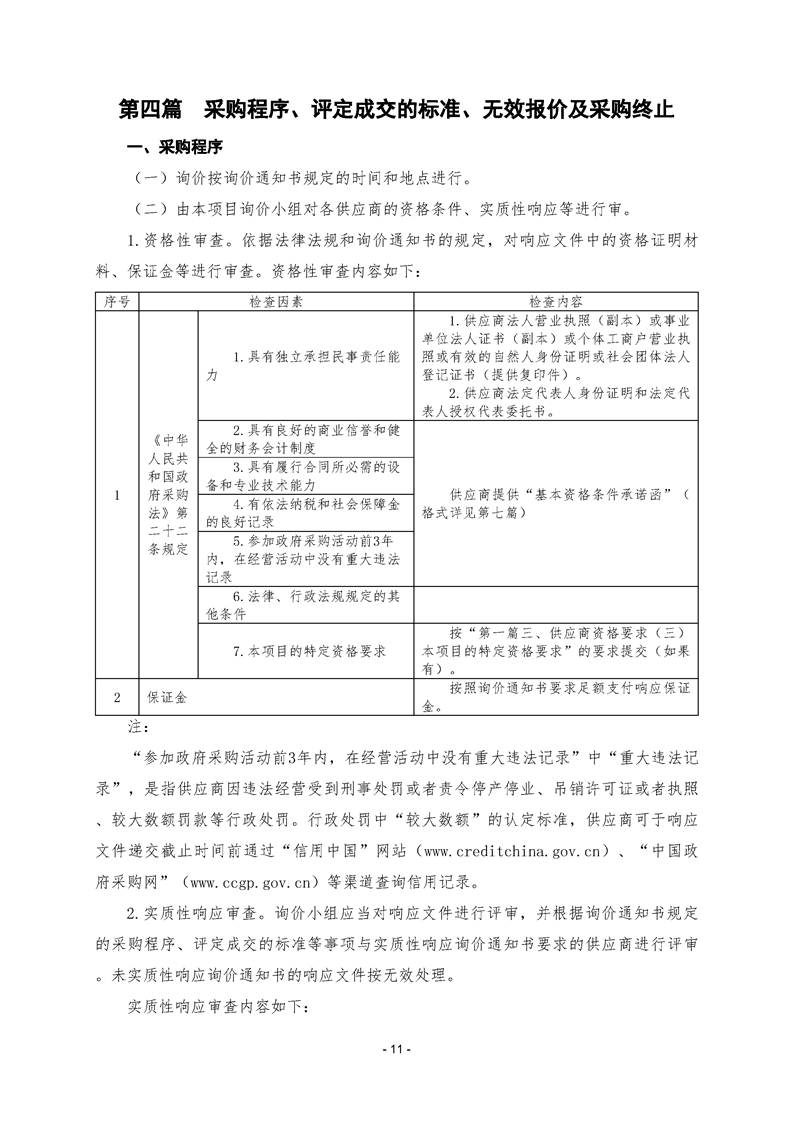 第四篇　采购程序、评定成交的标准、无效报价及采购终止

一、采购程序

（一）询价按询价通知书规定的时间和地点进行。

（二）由本项目询价小组对各供应商的资格条件、实质性响应等进行审。

1.资格性审查。依据法律法规和询价通知书的规定，对响应文件中的资格证明材料、保证金等进行审查。资格性审查内容如下：

| 序号 | 检查因素 | | 检查内容 |
|---|---|---|---|
| 1 | 《中华人民共和国政府采购法》第二十二条规定 | 1.具有独立承担民事责任能力 | 1.供应商法人营业执照（副本）或事业单位法人证书（副本）或个体工商户营业执照或有效的自然人身份证明或社会团体法人登记证书（提供复印件）。 2.供应商法定代表人身份证明和法定代表人授权代表委托书。 |
| | | 2.具有良好的商业信誉和健全的财务会计制度 | 供应商提供“基本资格条件承诺函”（格式详见第七篇） |
| | | 3.具有履行合同所必需的设备和专业技术能力 | |
| | | 4.有依法纳税和社会保障金的良好记录 | |
| | | 5.参加政府采购活动前3年内，在经营活动中没有重大违法记录 | |
| | | 6.法律、行政法规规定的其他条件 | |
| | | 7.本项目的特定资格要求 | 按“第一篇三、供应商资格要求（三）本项目的特定资格要求”的要求提交（如果有）。 |
| 2 | 保证金 | | 按照询价通知书要求足额支付响应保证金。 |

注：

“参加政府采购活动前3年内，在经营活动中没有重大违法记录”中“重大违法记录”，是指供应商因违法经营受到刑事处罚或者责令停产停业、吊销许可证或者执照、较大数额罚款等行政处罚。行政处罚中“较大数额”的认定标准，供应商可于响应文件递交截止时间前通过“信用中国”网站（www.creditchina.gov.cn）、“中国政府采购网”（www.ccgp.gov.cn）等渠道查询信用记录。

2.实质性响应审查。询价小组应当对响应文件进行评审，并根据询价通知书规定的采购程序、评定成交的标准等事项与实质性响应询价通知书要求的供应商进行评审。未实质性响应询价通知书的响应文件按无效处理。

实质性响应审查内容如下：

- 11 -